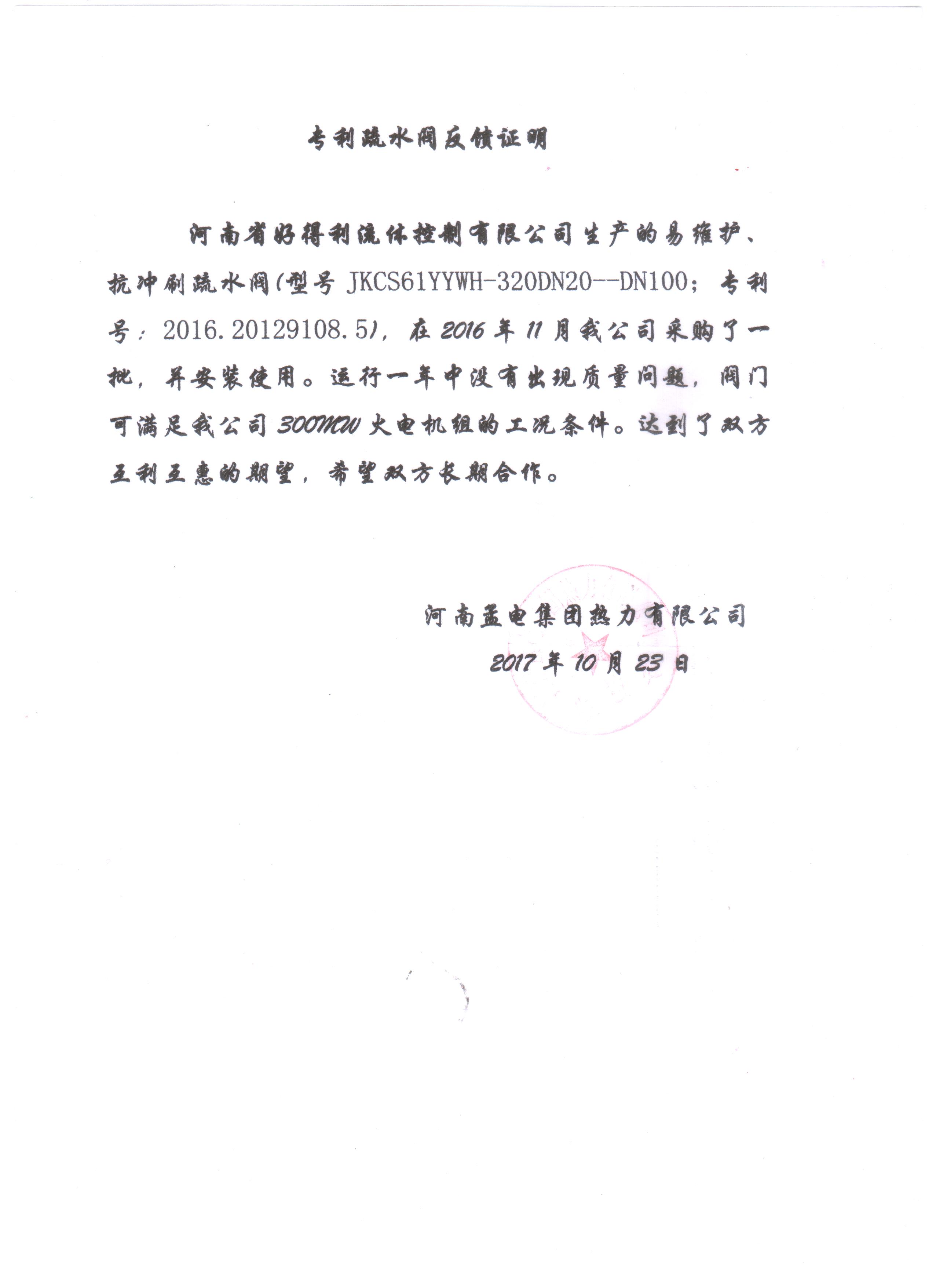 专利疏水阀反馈证明

河南省好得利流体控制有限公司生产的易维护、抗冲刷疏水阀(型号 JKCS61YYWH-320DN20--DN100；专利号：2016.20129108.5)，在 2016 年 11 月我公司采购了一批，并安装使用。运行一年中没有出现质量问题，阀门可满足我公司 300MW 火电机组的工况条件。达到了双方互利互惠的期望，希望双方长期合作。

河南蓝电集团热力有限公司
2017 年 10 月 23 日